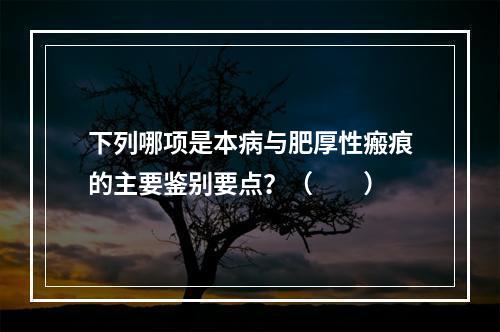 下列哪项是本病与肥厚性瘢痕的主要鉴别要点？（　　）